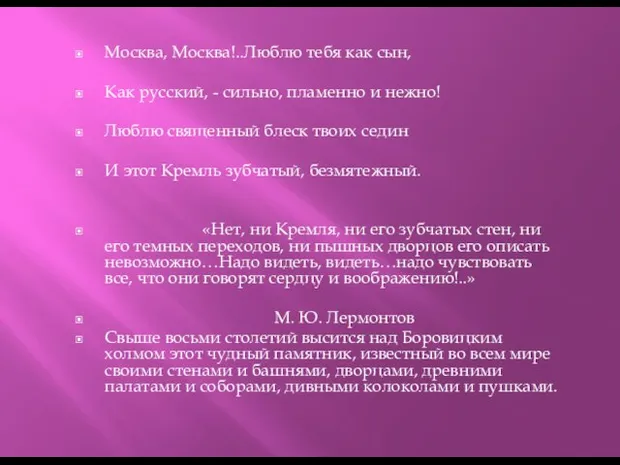 Москва, Москва!..Люблю тебя как сын,

Как русский, - сильно, пламенно и нежно!

Люблю священный блеск твоих седин

И этот Кремль зубчатый, безмятежный.

«Нет, ни Кремля, ни его зубчатых стен, ни его темных переходов, ни пышных дворцов его описать невозможно…Надо видеть, видеть…надо чувствовать все, что они говорят сердцу и воображению!..»

М. Ю. Лермонтов

Свыше восьми столетий высится над Боровицким холмом этот чудный памятник, известный во всем мире своими стенами и башнями, дворцами, древними палатами и соборами, дивными колоколами и пушками.